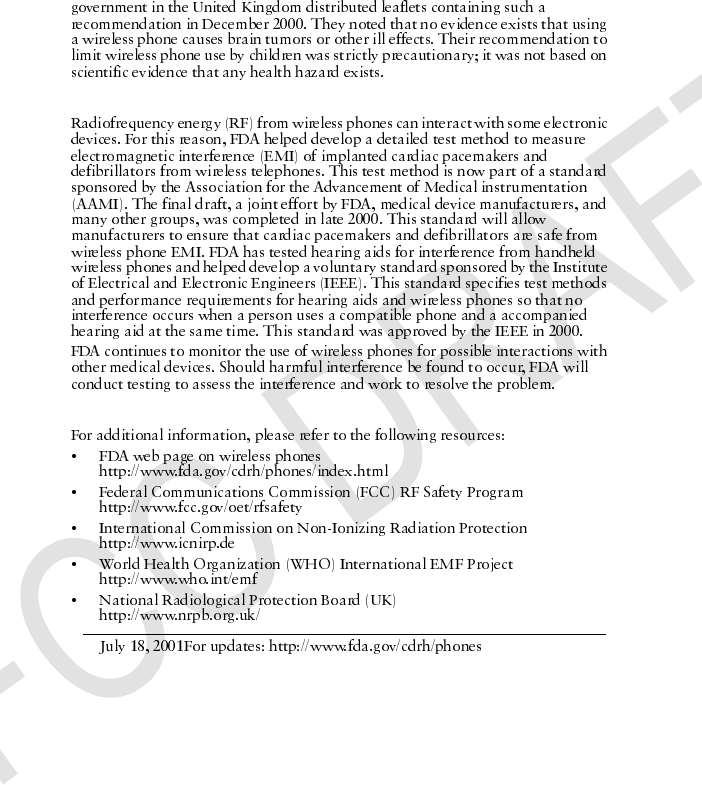 government in the United Kingdom distributed leaflets containing such a recommendation in December 2000. They noted that no evidence exists that using a wireless phone causes brain tumors or other ill effects. Their recommendation to limit wireless phone use by children was strictly precautionary; it was not based on scientific evidence that any health hazard exists.

Radiofrequency energy (RF) from wireless phones can interact with some electronic devices. For this reason, FDA helped develop a detailed test method to measure electromagnetic interference (EMI) of implanted cardiac pacemakers and defibrillators from wireless telephones. This test method is now part of a standard sponsored by the Association for the Advancement of Medical instrumentation (AAMI). The final draft, a joint effort by FDA, medical device manufacturers, and many other groups, was completed in late 2000. This standard will allow manufacturers to ensure that cardiac pacemakers and defibrillators are safe from wireless phone EMI. FDA has tested hearing aids for interference from handheld wireless phones and helped develop a voluntary standard sponsored by the Institute of Electrical and Electronic Engineers (IEEE). This standard specifies test methods and performance requirements for hearing aids and wireless phones so that no interference occurs when a person uses a compatible phone and a accompanied hearing aid at the same time. This standard was approved by the IEEE in 2000.

FDA continues to monitor the use of wireless phones for possible interactions with other medical devices. Should harmful interference be found to occur, FDA will conduct testing to assess the interference and work to resolve the problem.

For additional information, please refer to the following resources:

• FDA web page on wireless phones
http://www.fda.gov/cdrh/phones/index.html

• Federal Communications Commission (FCC) RF Safety Program
http://www.fcc.gov/oet/rfsafety

• International Commission on Non-Ionizing Radiation Protection
http://www.icnirp.de

• World Health Organization (WHO) International EMF Project
http://www.who.int/emf

• National Radiological Protection Board (UK)
http://www.nrpb.org.uk/

July 18, 2001For updates: http://www.fda.gov/cdrh/phones

FCC DRAFT